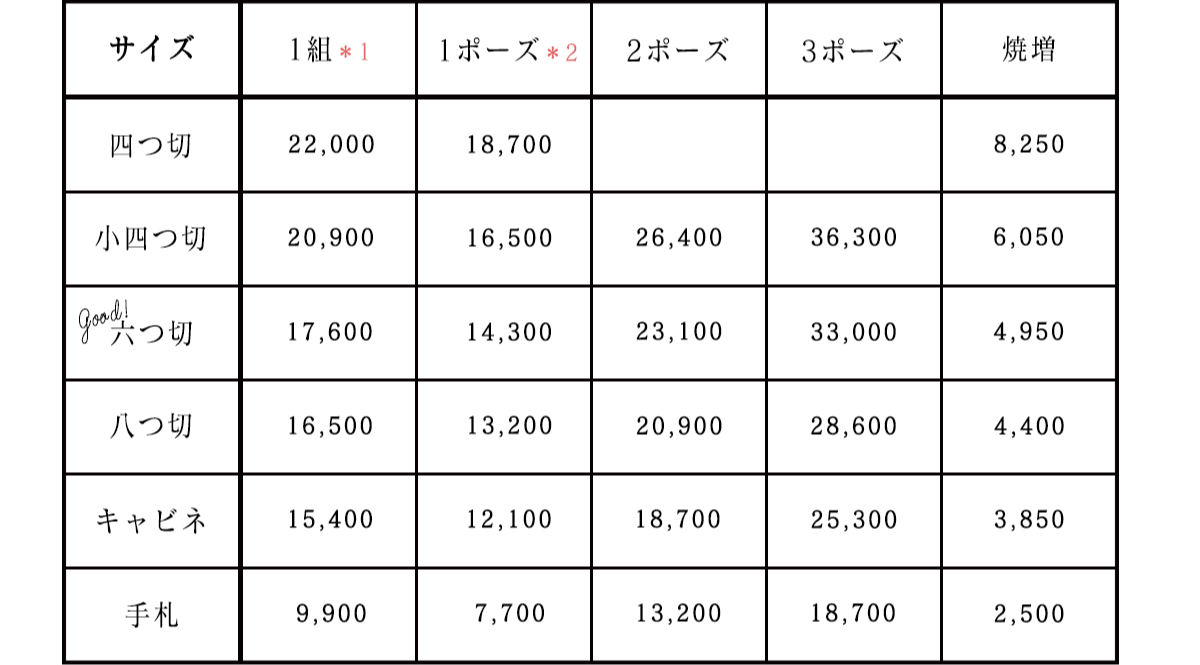 | サイズ | 1組＊1 | 1ポーズ＊2 | 2ポーズ | 3ポーズ | 焼増 |
|---|---|---|---|---|---|
| 四つ切 | 22,000 | 18,700 | | | 8,250 |
| 小四つ切 | 20,900 | 16,500 | 26,400 | 36,300 | 6,050 |
| Good! 六つ切 | 17,600 | 14,300 | 23,100 | 33,000 | 4,950 |
| 八つ切 | 16,500 | 13,200 | 20,900 | 28,600 | 4,400 |
| キャビネ | 15,400 | 12,100 | 18,700 | 25,300 | 3,850 |
| 手札 | 9,900 | 7,700 | 13,200 | 18,700 | 2,500 |